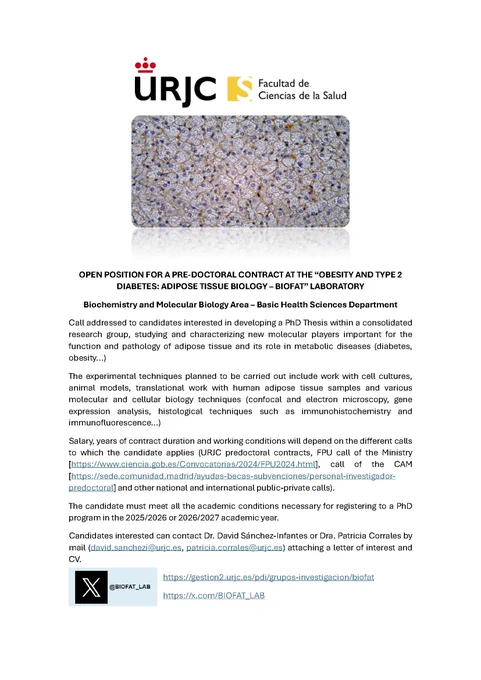 URJC

Facultad de Ciencias de la Salud

OPEN POSITION FOR A PRE-DOCTORAL CONTRACT AT THE "OBESITY AND TYPE 2 DIABETES: ADIPOSE TISSUE BIOLOGY – BIOFAT" LABORATORY

Biochemistry and Molecular Biology Area – Basic Health Sciences Department

Call addressed to candidates interested in developing a PhD Thesis within a consolidated research group, studying and characterizing new molecular players important for the function and pathology of adipose tissue and its role in metabolic diseases (diabetes, obesity...)

The experimental techniques planned to be carried out include work with cell cultures, animal models, translational work with human adipose tissue samples and various molecular and cellular biology techniques (confocal and electron microscopy, gene expression analysis, histological techniques such as immunohistochemistry and immunofluorescence...)

Salary, years of contract duration and working conditions will depend on the different calls to which the candidate applies (URJC predoctoral contracts, FPU call of the Ministry [https://www.ciencia.gob.es/Convocatorias/2024/FPU2024.html], call of the CAM [https://sede.comunidad.madrid/ayudas-becas-subvenciones/personal-investigador-predoctoral] and other national and international public-private calls).

The candidate must meet all the academic conditions necessary for registering to a PhD program in the 2025/2026 or 2026/2027 academic year.

Candidates interested can contact Dr. David Sánchez-Infantes or Dra. Patricia Corrales by mail (david.sanchezi@urjc.es, patricia.corrales@urjc.es) attaching a letter of interest and CV.

@BIOFAT_LAB

https://gestion2.urjc.es/pdi/grupos-investigacion/biofat

https://x.com/BIOFAT_LAB